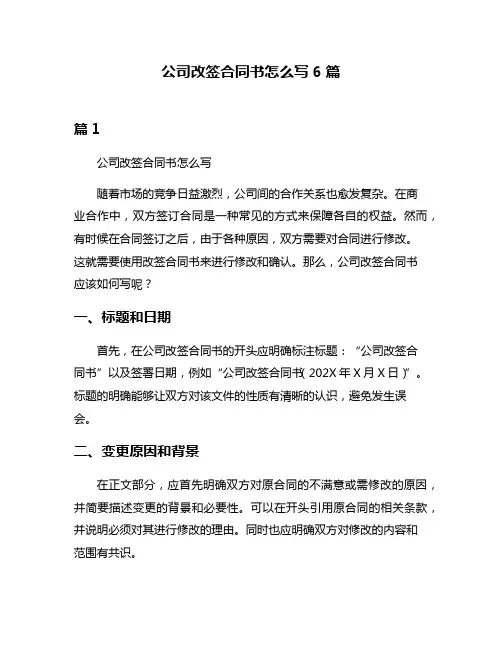 公司改签合同书怎么写 6 篇

篇 1

公司改签合同书怎么写

随着市场的竞争日益激烈，公司间的合作关系也愈发复杂。在商业合作中，双方签订合同是一种常见的方式来保障各自的权益。然而，有时候在合同签订之后，由于各种原因，双方需要对合同进行修改。这就需要使用改签合同书来进行修改和确认。那么，公司改签合同书应该如何写呢？

一、标题和日期

首先，在公司改签合同书的开头应明确标注标题：“公司改签合同书”以及签署日期，例如“公司改签合同书( 202X 年 X 月 X 日 )”。标题的明确能够让双方对该文件的性质有清晰的认识，避免发生误会。

二、变更原因和背景

在正文部分，应首先明确双方对原合同的不满意或需修改的原因，并简要描述变更的背景和必要性。可以在开头引用原合同的相关条款，并说明必须对其进行修改的理由。同时也应明确双方对修改的内容和范围有共识。